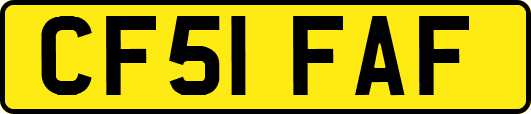 CF51 FAF